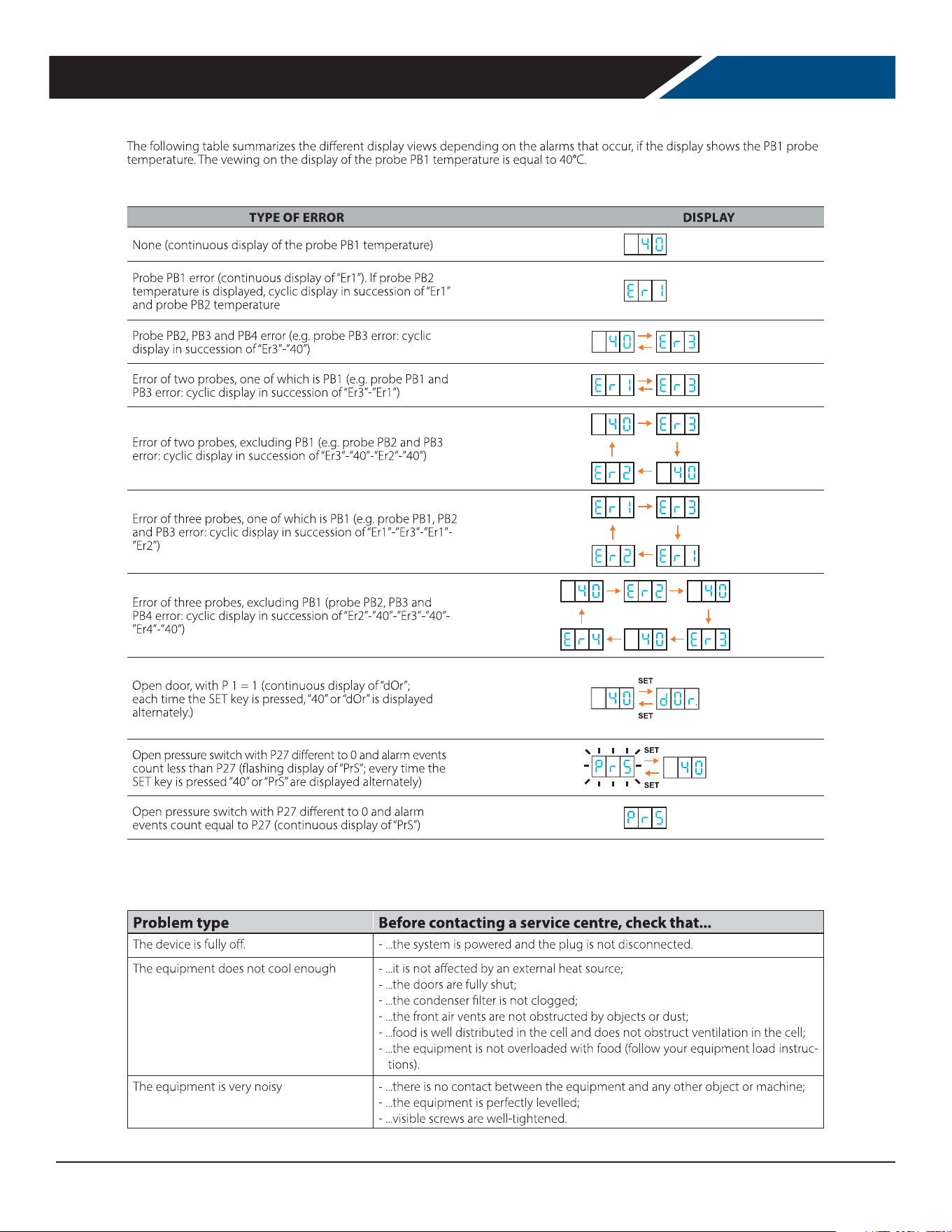 The following table summarizes the different display views depending on the alarms that occur, if the display shows the PB1 probe temperature. The vewing on the display of the probe PB1 temperature is equal to 40°C.

| TYPE OF ERROR | DISPLAY |
|---|---|
| None (continuous display of the probe PB1 temperature) | 40 |
| Probe PB1 error (continuous display of "Er1"). If probe PB2 temperature is displayed, cyclic display in succession of "Er1" and probe PB2 temperature | Er1 |
| Probe PB2, PB3 and PB4 error (e.g. probe PB3 error: cyclic display in succession of "Er3"-"40") | 40 Er3 |
| Error of two probes, one of which is PB1 (e.g. probe PB1 and PB3 error: cyclic display in succession of "Er3"-"Er1") | Er1 Er3 |
| Error of two probes, excluding PB1 (e.g. probe PB2 and PB3 error: cyclic display in succession of "Er3"-"40"-"Er2"-"40") | 40 Er3 Er2 40 |
| Error of three probes, one of which is PB1 (e.g. probe PB1, PB2 and PB3 error: cyclic display in succession of "Er1"-"Er3"-"Er1"-"Er2") | Er1 Er3 Er2 Er1 |
| Error of three probes, excluding PB1 (probe PB2, PB3 and PB4 error: cyclic display in succession of "Er2"-"40"-"Er3"-"40"-"Er4"-"40") | 40 Er2 40 Er4 40 Er3 |
| Open door, with P 1 = 1 (continuous display of "dOr"; each time the SET key is pressed, "40" or "dOr" is displayed alternately.) | SET 40 dOr. SET |
| Open pressure switch with P27 different to 0 and alarm events count less than P27 (flashing display of "PrS"; every time the SET key is pressed "40" or "PrS" are displayed alternately) | SET PrS 40 SET |
| Open pressure switch with P27 different to 0 and alarm events count equal to P27 (continuous display of "PrS") | PrS |

| Problem type | Before contacting a service centre, check that... |
|---|---|
| The device is fully off. | - ...the system is powered and the plug is not disconnected. |
| The equipment does not cool enough | - ...it is not affected by an external heat source; - ...the doors are fully shut; - ...the condenser filter is not clogged; - ...the front air vents are not obstructed by objects or dust; - ...food is well distributed in the cell and does not obstruct ventilation in the cell; - ...the equipment is not overloaded with food (follow your equipment load instructions). |
| The equipment is very noisy | - ...there is no contact between the equipment and any other object or machine; - ...the equipment is perfectly levelled; - ...visible screws are well-tightened. |